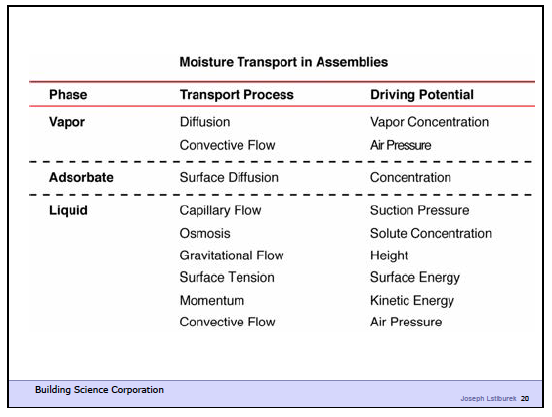 Moisture Transport in Assemblies

| Phase | Transport Process | Driving Potential |
|---|---|---|
| Vapor | Diffusion | Vapor Concentration |
| | Convective Flow | Air Pressure |
| Adsorbate | Surface Diffusion | Concentration |
| Liquid | Capillary Flow | Suction Pressure |
| | Osmosis | Solute Concentration |
| | Gravitational Flow | Height |
| | Surface Tension | Surface Energy |
| | Momentum | Kinetic Energy |
| | Convective Flow | Air Pressure |

Building Science Corporation

Joseph Lstiburek 20